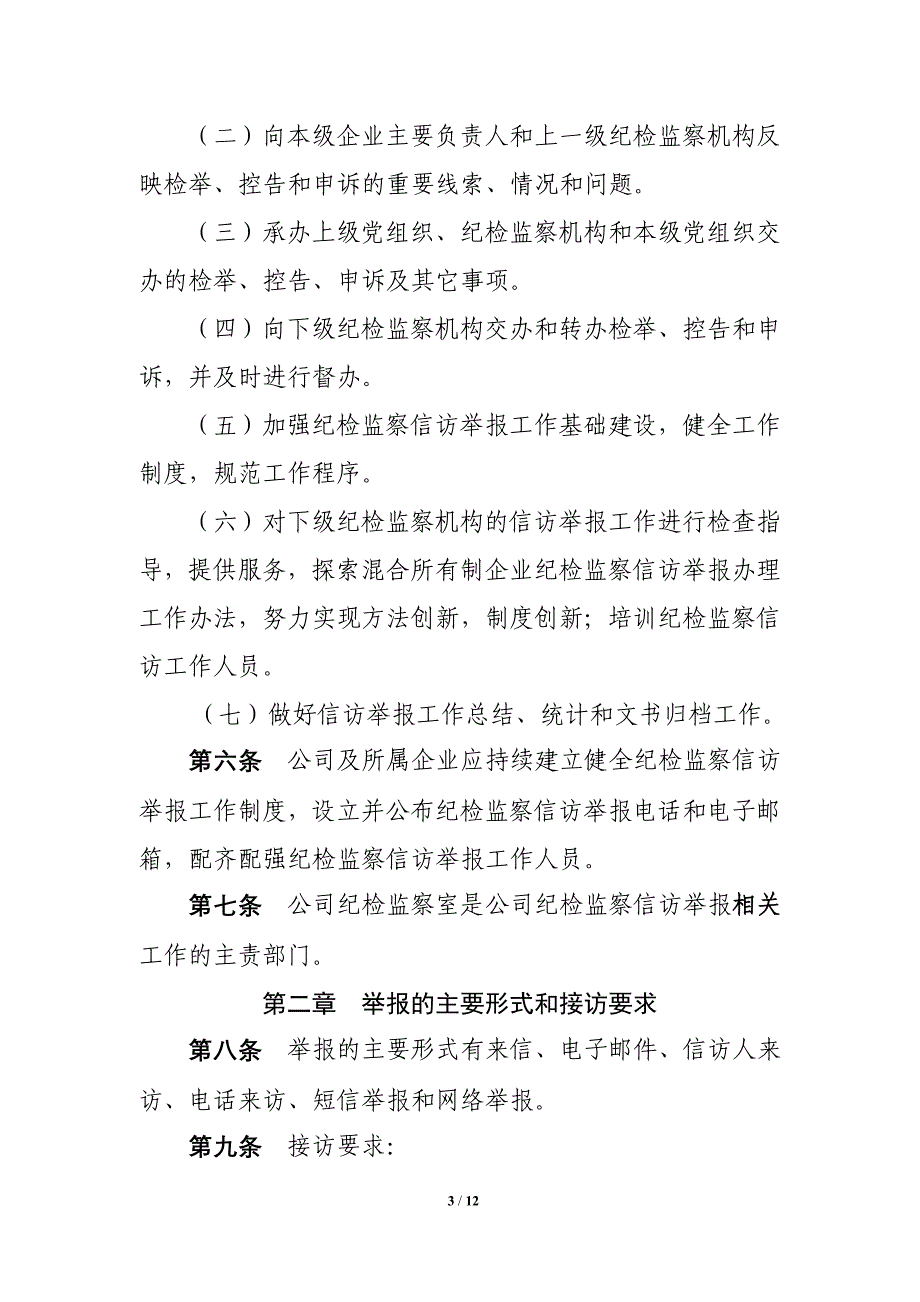 （二）向本级企业主要负责人和上一级纪检监察机构反映检举、控告和申诉的重要线索、情况和问题。

（三）承办上级党组织、纪检监察机构和本级党组织交办的检举、控告、申诉及其它事项。

（四）向下级纪检监察机构交办和转办检举、控告和申诉，并及时进行督办。

（五）加强纪检监察信访举报工作基础建设，健全工作制度，规范工作程序。

（六）对下级纪检监察机构的信访举报工作进行检查指导，提供服务，探索混合所有制企业纪检监察信访举报办理工作办法，努力实现方法创新，制度创新；培训纪检监察信访工作人员。

（七）做好信访举报工作总结、统计和文书归档工作。

第六条　公司及所属企业应持续建立健全纪检监察信访举报工作制度，设立并公布纪检监察信访举报电话和电子邮箱，配齐配强纪检监察信访举报工作人员。

第七条　公司纪检监察室是公司纪检监察信访举报相关工作的主责部门。

第二章　举报的主要形式和接访要求

第八条　举报的主要形式有来信、电子邮件、信访人来访、电话来访、短信举报和网络举报。

第九条　接访要求：

3 / 12